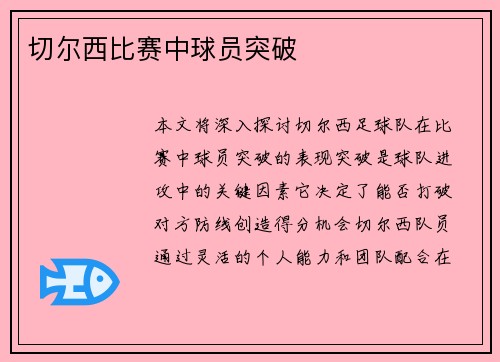 切尔西比赛中球员突破

本文将深入探讨切尔西足球队在比赛中球员突破的表现突破是球队进攻中的关键因素它决定了能否打破对方防线创造得分机会切尔西队员通过灵活的个人能力和团队配合在